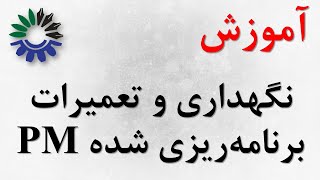 آموزش

نگهداری و تعمیرات برنامه‌ریزی شده PM